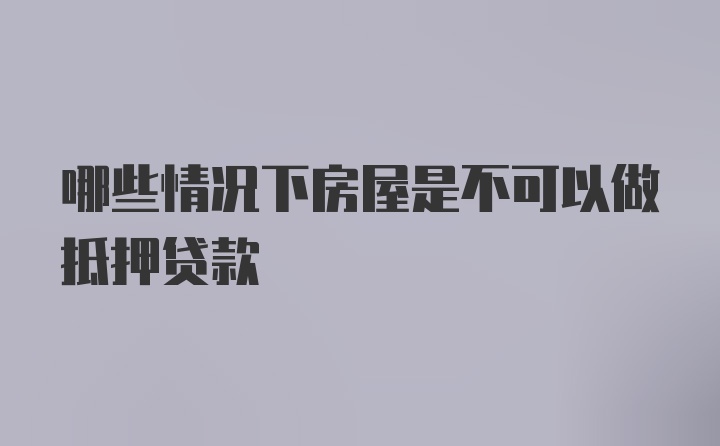 哪些情况下房屋是不可以做抵押贷款